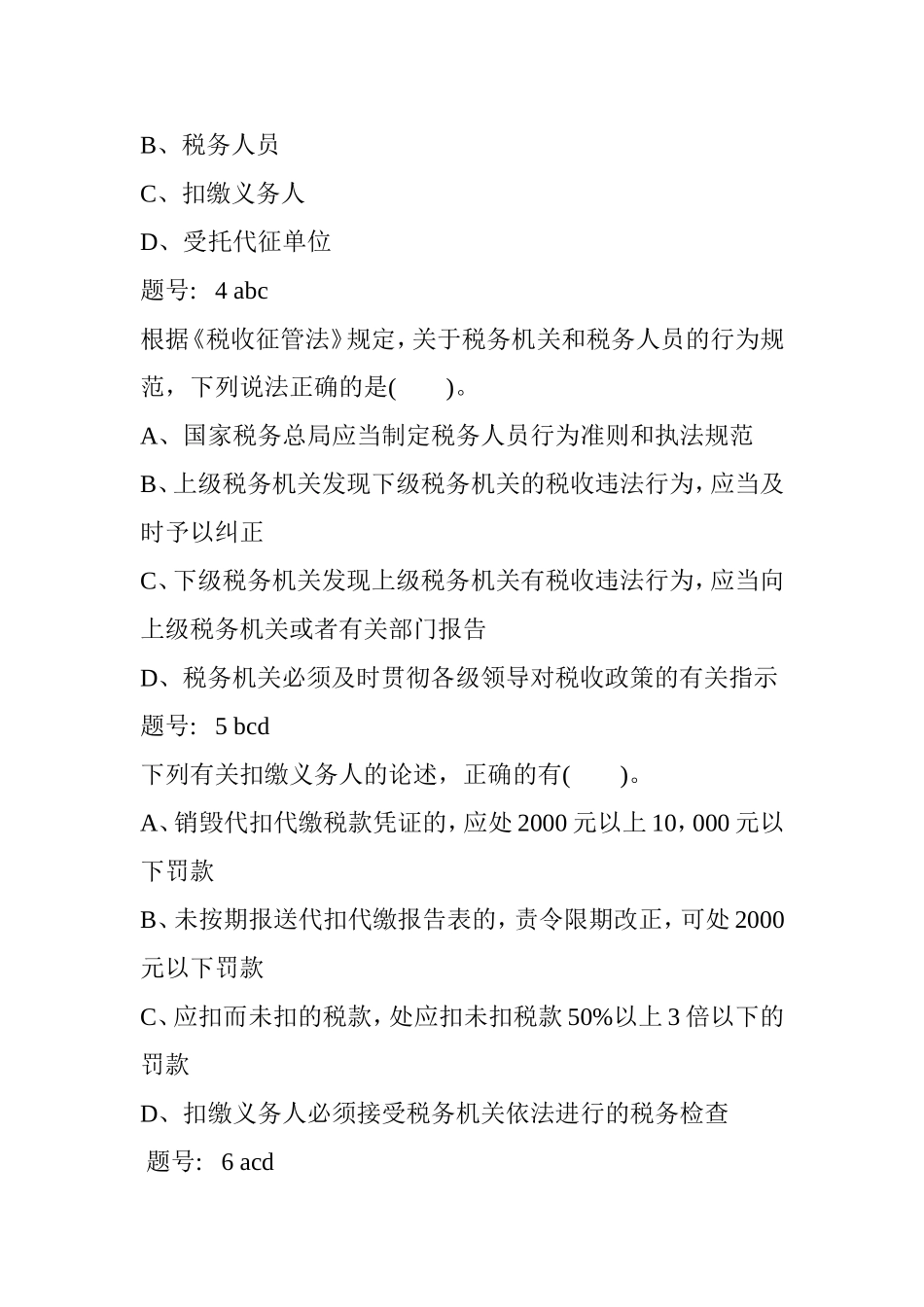 B、税务人员

C、扣缴义务人

D、受托代征单位

题号: 4 abc

根据《税收征管法》规定，关于税务机关和税务人员的行为规范，下列说法正确的是(　　)。

A、国家税务总局应当制定税务人员行为准则和执法规范

B、上级税务机关发现下级税务机关的税收违法行为，应当及时予以纠正

C、下级税务机关发现上级税务机关有税收违法行为，应当向上级税务机关或者有关部门报告

D、税务机关必须及时贯彻各级领导对税收政策的有关指示

题号: 5 bcd

下列有关扣缴义务人的论述，正确的有(　　)。

A、销毁代扣代缴税款凭证的，应处2000元以上10，000元以下罚款

B、未按期报送代扣代缴报告表的，责令限期改正，可处2000元以下罚款

C、应扣而未扣的税款，处应扣未扣税款50%以上3倍以下的罚款

D、扣缴义务人必须接受税务机关依法进行的税务检查

题号: 6 acd